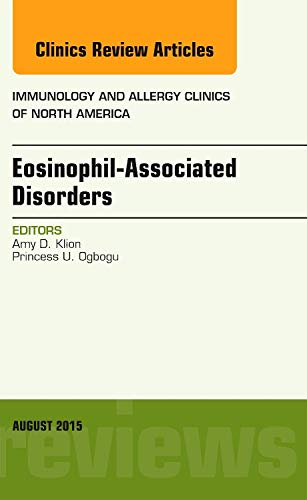 Clinics Review Articles

IMMUNOLOGY AND ALLERGY CLINICS OF NORTH AMERICA

Eosinophil-Associated Disorders

EDITORS
Amy D. Klion
Princess U. Ogbogu

AUGUST 2015

reviews